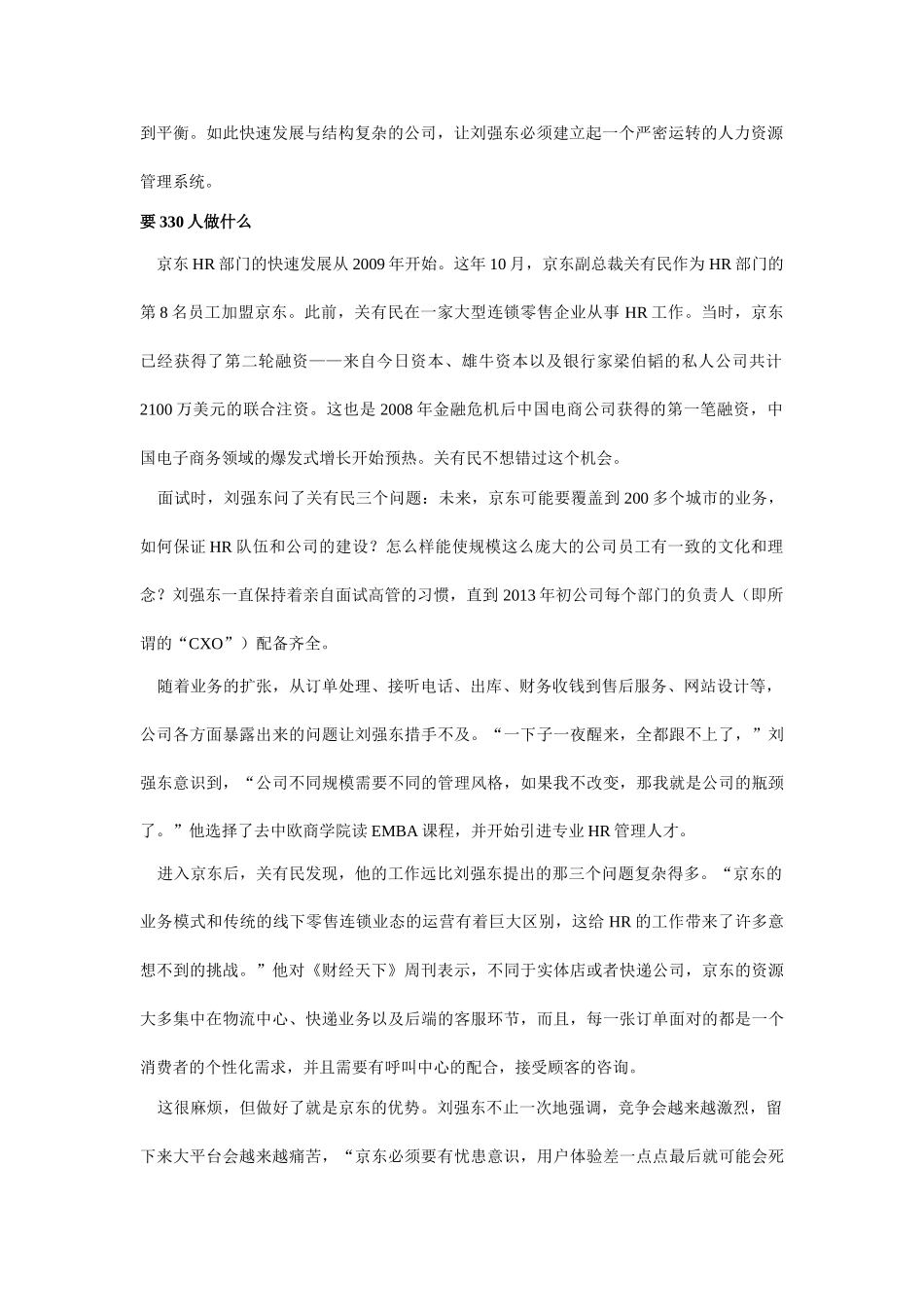 到平衡。如此快速发展与结构复杂的公司，让刘强东必须建立起一个严密运转的人力资源管理系统。

要 330 人做什么

京东 HR 部门的快速发展从 2009 年开始。这年 10 月，京东副总裁关有民作为 HR 部门的第 8 名员工加盟京东。此前，关有民在一家大型连锁零售企业从事 HR 工作。当时，京东已经获得了第二轮融资——来自今日资本、雄牛资本以及银行家梁伯韬的私人公司共计 2100 万美元的联合注资。这也是 2008 年金融危机后中国电商公司获得的第一笔融资，中国电子商务领域的爆发式增长开始预热。关有民不想错过这个机会。

面试时，刘强东问了关有民三个问题：未来，京东可能要覆盖到 200 多个城市的业务，如何保证 HR 队伍和公司的建设？怎么样能使规模这么庞大的公司员工有一致的文化和理念？刘强东一直保持着亲自面试高管的习惯，直到 2013 年初公司每个部门的负责人（即所谓的“CXO”）配备齐全。

随着业务的扩张，从订单处理、接听电话、出库、财务收钱到售后服务、网站设计等，公司各方面暴露出来的问题让刘强东措手不及。“一下子一夜醒来，全都跟不上了，”刘强东意识到，“公司不同规模需要不同的管理风格，如果我不改变，那我就是公司的瓶颈了。”他选择了去中欧商学院读 EMBA 课程，并开始引进专业 HR 管理人才。

进入京东后，关有民发现，他的工作远比刘强东提出的那三个问题复杂得多。“京东的业务模式和传统的线下零售连锁业态的运营有着巨大区别，这给 HR 的工作带来了许多意想不到的挑战。”他对《财经天下》周刊表示，不同于实体店或者快递公司，京东的资源大多集中在物流中心、快递业务以及后端的客服环节，而且，每一张订单面对的都是一个消费者的个性化需求，并且需要有呼叫中心的配合，接受顾客的咨询。

这很麻烦，但做好了就是京东的优势。刘强东不止一次地强调，竞争会越来越激烈，留下来大平台会越来越痛苦，“京东必须要有忧患意识，用户体验差一点点最后就可能会死